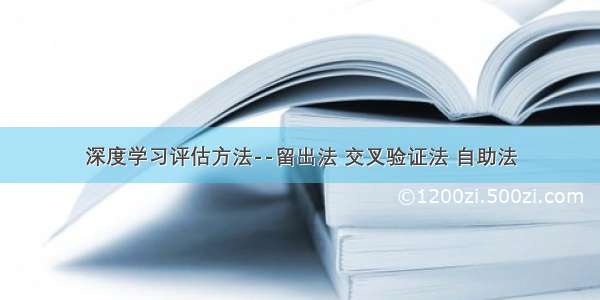 深度学习评估方法--留出法 交叉验证法 自助法

©1200zi.500zi.com